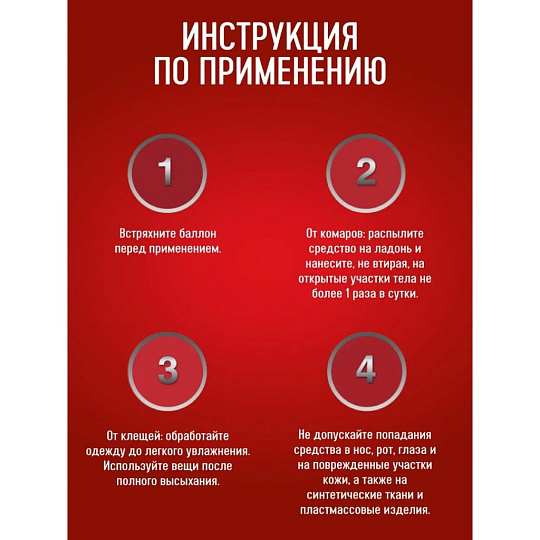 ИНСТРУКЦИЯ ПО ПРИМЕНЕНИЮ

1

Встряхните баллон перед применением.

2

От комаров: распылите средство на ладонь и нанесите, не втирая, на открытые участки тела не более 1 раза в сутки.

3

От клещей: обработайте одежду до легкого увлажнения. Используйте вещи после полного высыхания.

4

Не допускайте попадания средства в нос, рот, глаза и на поврежденные участки кожи, а также на синтетические ткани и пластмассовые изделия.